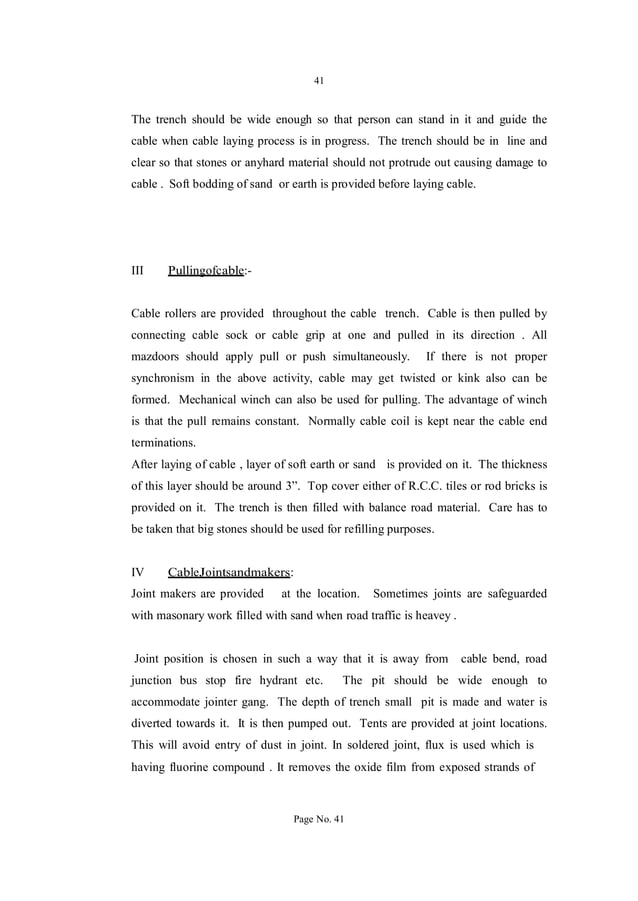 41

The trench should be wide enough so that person can stand in it and guide the cable when cable laying process is in progress. The trench should be in line and clear so that stones or anyhard material should not protrude out causing damage to cable . Soft bodding of sand or earth is provided before laying cable.

III Pullingofcable:-

Cable rollers are provided throughout the cable trench. Cable is then pulled by connecting cable sock or cable grip at one and pulled in its direction . All mazdoors should apply pull or push simultaneously. If there is not proper synchronism in the above activity, cable may get twisted or kink also can be formed. Mechanical winch can also be used for pulling. The advantage of winch is that the pull remains constant. Normally cable coil is kept near the cable end terminations.
After laying of cable , layer of soft earth or sand is provided on it. The thickness of this layer should be around 3". Top cover either of R.C.C. tiles or rod bricks is provided on it. The trench is then filled with balance road material. Care has to be taken that big stones should be used for refilling purposes.

IV CableJointsandmakers:
Joint makers are provided at the location. Sometimes joints are safeguarded with masonary work filled with sand when road traffic is heavey .

Joint position is chosen in such a way that it is away from cable bend, road junction bus stop fire hydrant etc. The pit should be wide enough to accommodate jointer gang. The depth of trench small pit is made and water is diverted towards it. It is then pumped out. Tents are provided at joint locations. This will avoid entry of dust in joint. In soldered joint, flux is used which is having fluorine compound . It removes the oxide film from exposed strands of

Page No. 41